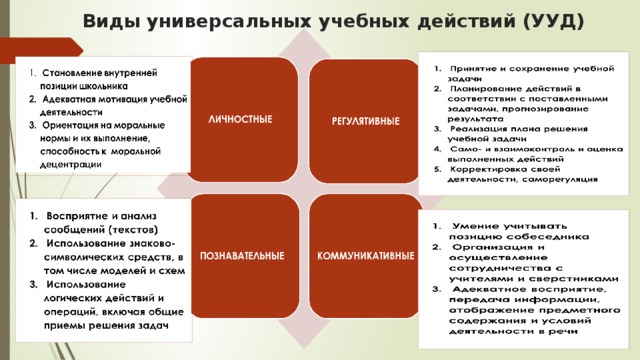 Виды универсальных учебных действий (УУД)

1. Становление внутренней позиции школьника
2. Адекватная мотивация учебной деятельности
3. Ориентация на моральные нормы и их выполнение, способность к моральной децентрации

ЛИЧНОСТНЫЕ

РЕГУЛЯТИВНЫЕ

1. Принятие и сохранение учебной задачи
2. Планирование действий в соответствии с поставленными задачами, прогнозирование результата
3. Реализация плана решения учебной задачи
4. Само- и взаимоконтроль и оценка выполненных действий
5. Корректировка своей деятельности, саморегуляция

1. Восприятие и анализ сообщений (текстов)
2. Использование знаково-символических средств, в том числе моделей и схем
3. Использование логических действий и операций, включая общие приемы решения задач

ПОЗНАВАТЕЛЬНЫЕ

КОММУНИКАТИВНЫЕ

1. Умение учитывать позицию собеседника
2. Организация и осуществление сотрудничества с учителями и сверстниками
3. Адекватное восприятие, передача информации, отображение предметного содержания и условий деятельности в речи